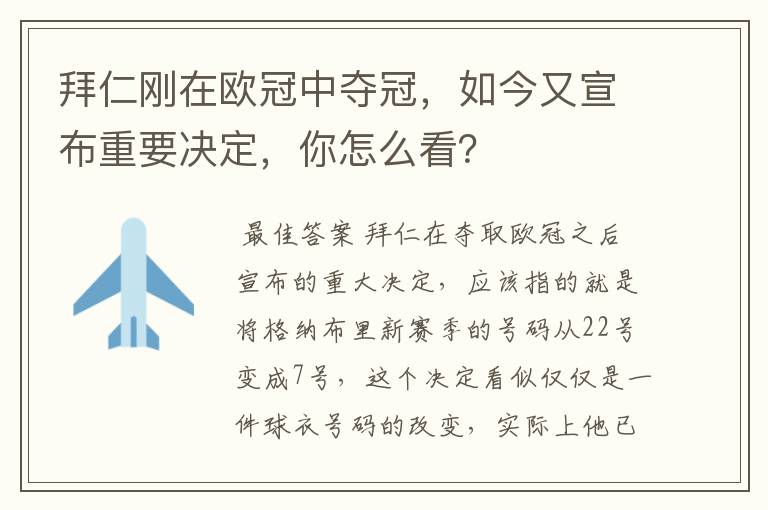 拜仁刚在欧冠中夺冠，如今又宣布重要决定，你怎么看？

最佳答案 拜仁在夺取欧冠之后宣布的重大决定，应该指的就是将格纳布里新赛季的号码从22号变成7号，这个决定看似仅仅是一件球衣号码的改变，实际上他已